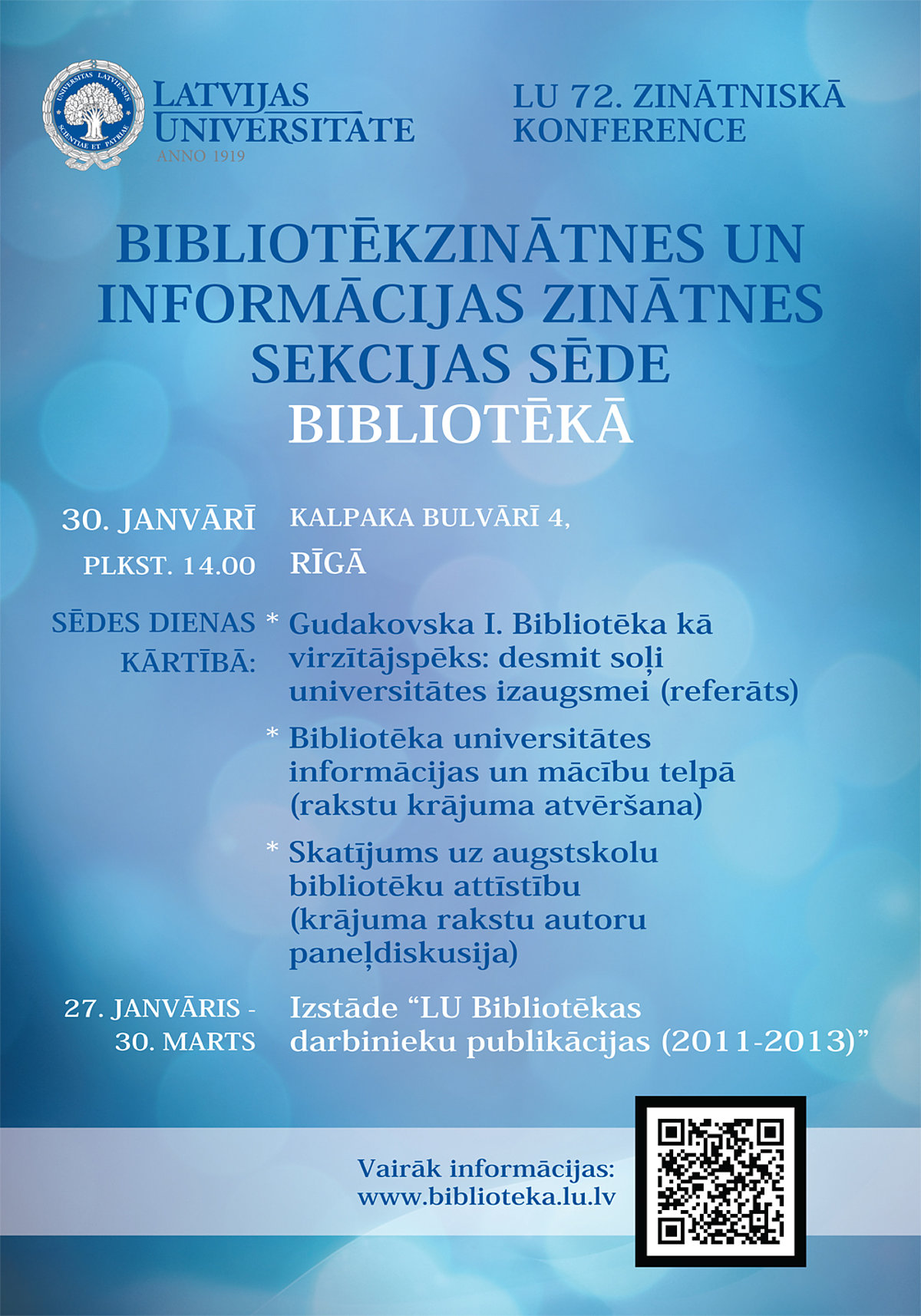 UNIVERSITAS LATVIENSIS
SCIENTIAE ET PATRIAE

LATVIJAS UNIVERSITĀTE
ANNO 1919

LU 72. ZINĀTNISKĀ KONFERENCE

BIBLIOTĒKZINĀTNES UN INFORMĀCIJAS ZINĀTNES SEKCIJAS SĒDE BIBLIOTĒKĀ

30. JANVĀRĪ
PLKST. 14.00

KALPAKA BULVĀRĪ 4,
RĪGĀ

SĒDES DIENAS KĀRTĪBĀ:

* Gudakovska I. Bibliotēka kā virzītājspēks: desmit soļi universitātes izaugsmei (referāts)

* Bibliotēka universitātes informācijas un mācību telpā (rakstu krājuma atvēršana)

* Skatījums uz augstskolu bibliotēku attīstību (krājuma rakstu autoru paneļdiskusija)

27. JANVĀRIS - 30. MARTS

Izstāde “LU Bibliotēkas darbinieku publikācijas (2011-2013)”

Vairāk informācijas:
www.biblioteka.lu.lv